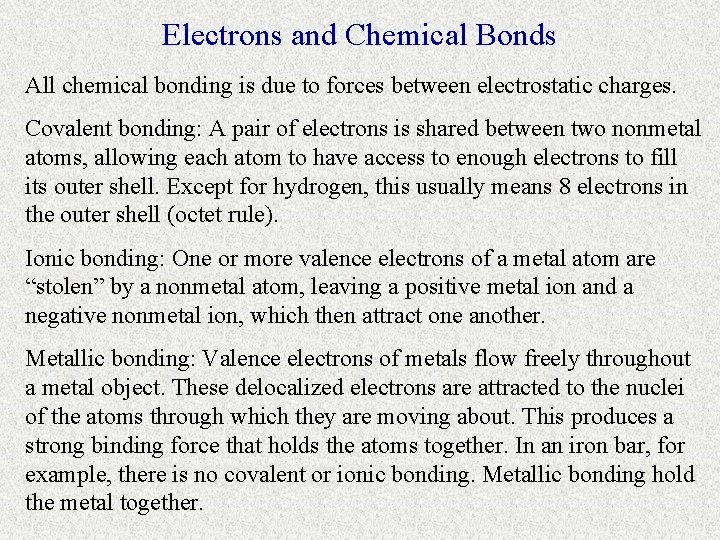 Electrons and Chemical Bonds

All chemical bonding is due to forces between electrostatic charges.

Covalent bonding: A pair of electrons is shared between two nonmetal atoms, allowing each atom to have access to enough electrons to fill its outer shell. Except for hydrogen, this usually means 8 electrons in the outer shell (octet rule).

Ionic bonding: One or more valence electrons of a metal atom are “stolen” by a nonmetal atom, leaving a positive metal ion and a negative nonmetal ion, which then attract one another.

Metallic bonding: Valence electrons of metals flow freely throughout a metal object. These delocalized electrons are attracted to the nuclei of the atoms through which they are moving about. This produces a strong binding force that holds the atoms together. In an iron bar, for example, there is no covalent or ionic bonding. Metallic bonding hold the metal together.